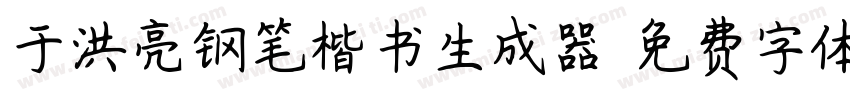 于洪亮钢笔楷书生成器 免费字体